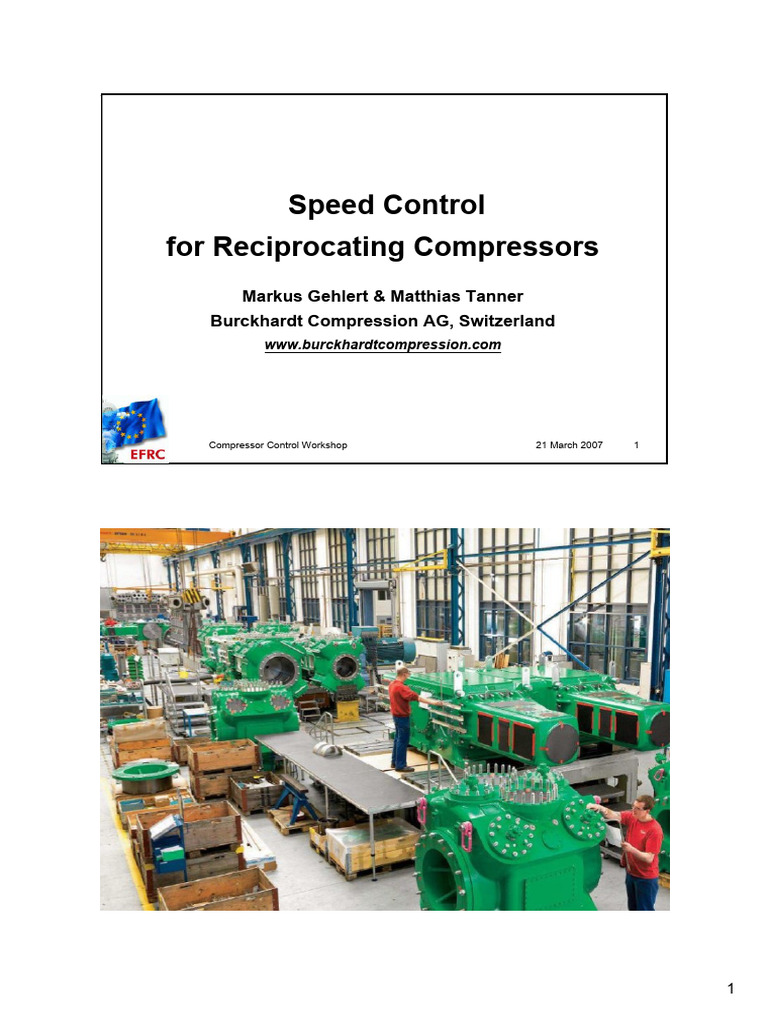 Speed Control
for Reciprocating Compressors

Markus Gehlert & Matthias Tanner
Burckhardt Compression AG, Switzerland
www.burckhardtcompression.com

EFRC

Compressor Control Workshop
21 March 2007
1

1